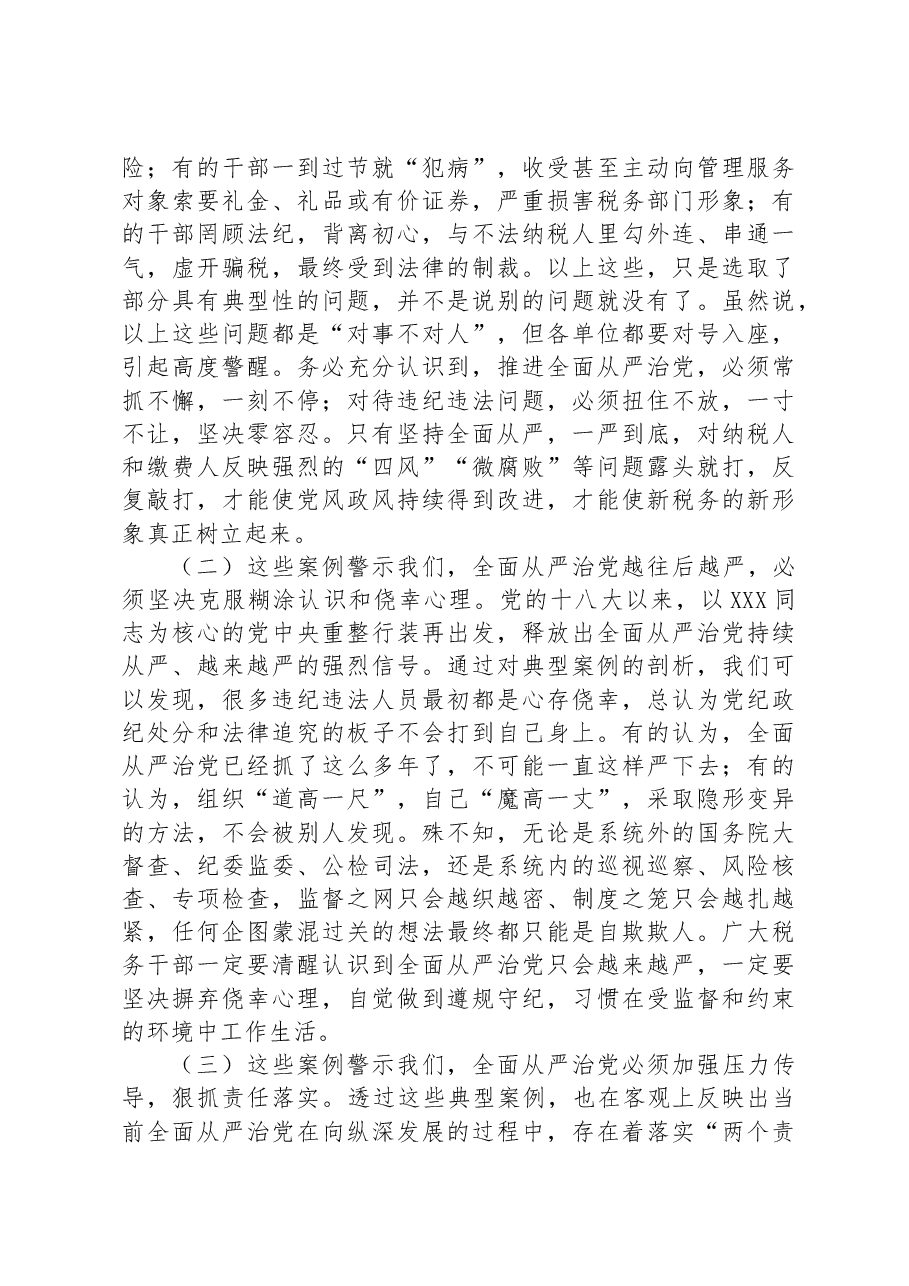 险；有的干部一到过节就“犯病”，收受甚至主动向管理服务对象索要礼金、礼品或有价证券，严重损害税务部门形象；有的干部罔顾法纪，背离初心，与不法纳税人里勾外连、串通一气，虚开骗税，最终受到法律的制裁。以上这些，只是选取了部分具有典型性的问题，并不是说别的问题就没有了。虽然说，以上这些问题都是“对事不对人”，但各单位都要对号入座，引起高度警醒。务必充分认识到，推进全面从严治党，必须常抓不懈，一刻不停；对待违纪违法问题，必须扭住不放，一寸不让，坚决零容忍。只有坚持全面从严，一严到底，对纳税人和缴费人反映强烈的“四风”“微腐败”等问题露头就打，反复敲打，才能使党风政风持续得到改进，才能使新税务的新形象真正树立起来。

（二）这些案例警示我们，全面从严治党越往后越严，必须坚决克服糊涂认识和侥幸心理。党的十八大以来，以XXX同志为核心的党中央重整行装再出发，释放出全面从严治党持续从严、越来越严的强烈信号。通过对典型案例的剖析，我们可以发现，很多违纪违法人员最初都是心存侥幸，总认为党纪政纪处分和法律追究的板子不会打到自己身上。有的认为，全面从严治党已经抓了这么多年了，不可能一直这样严下去；有的认为，组织“道高一尺”，自己“魔高一丈”，采取隐形变异的方法，不会被别人发现。殊不知，无论是系统外的国务院大督查、纪委监委、公检司法，还是系统内的巡视巡察、风险核查、专项检查，监督之网只会越织越密、制度之笼只会越扎越紧，任何企图蒙混过关的想法最终都只能是自欺欺人。广大税务干部一定要清醒认识到全面从严治党只会越来越严，一定要坚决摒弃侥幸心理，自觉做到遵规守纪，习惯在受监督和约束的环境中工作生活。

（三）这些案例警示我们，全面从严治党必须加强压力传导，狠抓责任落实。透过这些典型案例，也在客观上反映出当前全面从严治党在向纵深发展的过程中，存在着落实“两个责